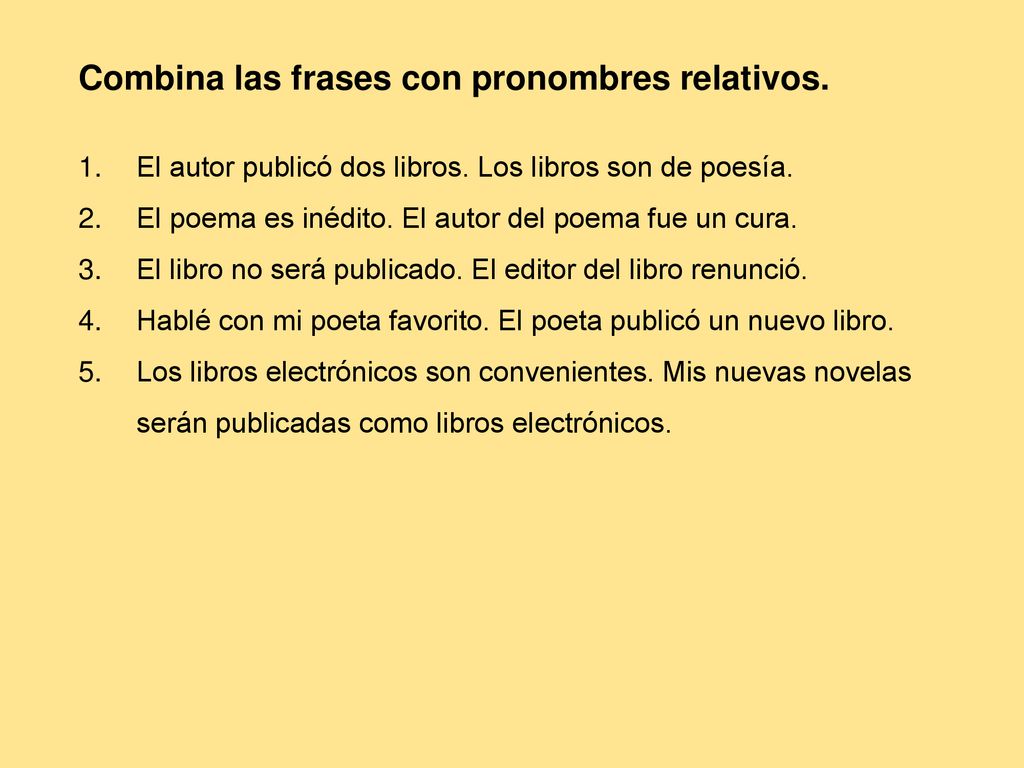 Combina las frases con pronombres relativos.

1. El autor publicó dos libros. Los libros son de poesía.
2. El poema es inédito. El autor del poema fue un cura.
3. El libro no será publicado. El editor del libro renunció.
4. Hablé con mi poeta favorito. El poeta publicó un nuevo libro.
5. Los libros electrónicos son convenientes. Mis nuevas novelas serán publicadas como libros electrónicos.